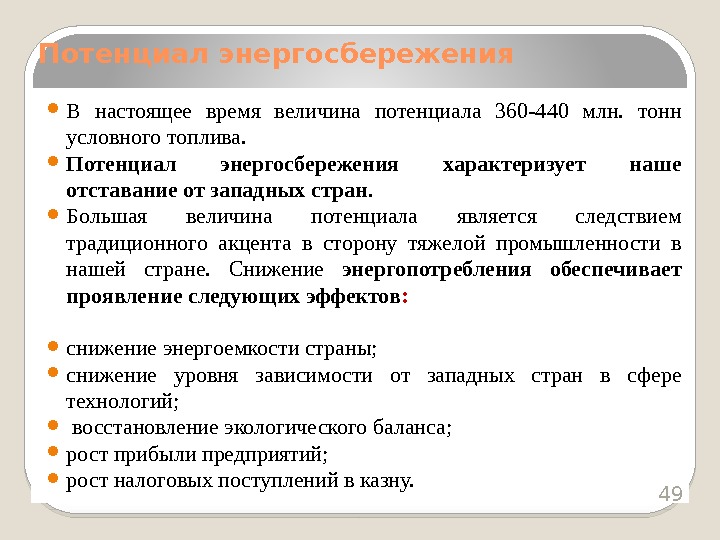 Потенциал энергосбережения

В настоящее время величина потенциала 360-440 млн. тонн условного топлива.

Потенциал энергосбережения характеризует наше отставание от западных стран.

Большая величина потенциала является следствием традиционного акцента в сторону тяжелой промышленности в нашей стране. Снижение энергопотребления обеспечивает проявление следующих эффектов:

снижение энергоемкости страны;

снижение уровня зависимости от западных стран в сфере технологий;

восстановление экологического баланса;

рост прибыли предприятий;

рост налоговых поступлений в казну.

49